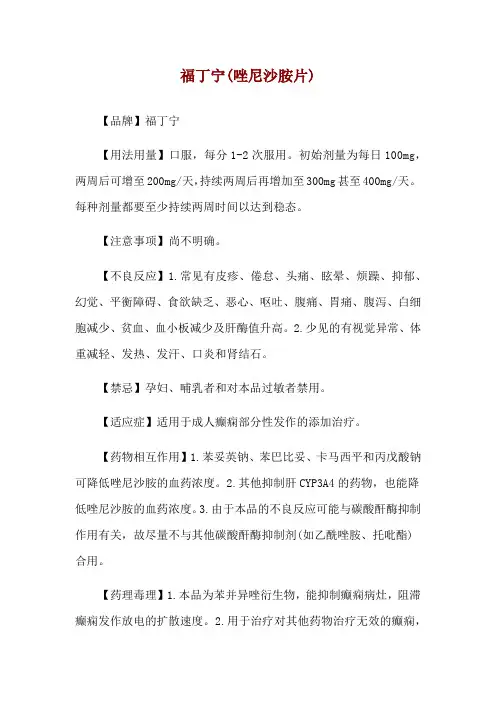 福丁宁(唑尼沙胺片)

【品牌】福丁宁

【用法用量】口服，每分 1-2 次服用。初始剂量为每日 100mg，两周后可增至 200mg/天，持续两周后再增加至 300mg 甚至 400mg/天。每种剂量都要至少持续两周时间以达到稳态。

【注意事项】尚不明确。

【不良反应】1.常见有皮疹、倦怠、头痛、眩晕、烦躁、抑郁、幻觉、平衡障碍、食欲缺乏、恶心、呕吐、腹痛、胃痛、腹泻、白细胞减少、贫血、血小板减少及肝酶值升高。2.少见的有视觉异常、体重减轻、发热、发汗、口炎和肾结石。

【禁忌】孕妇、哺乳者和对本品过敏者禁用。

【适应症】适用于成人癫痫部分性发作的添加治疗。

【药物相互作用】1.苯妥英钠、苯巴比妥、卡马西平和丙戊酸钠可降低唑尼沙胺的血药浓度。2.其他抑制肝 CYP3A4 的药物，也能降低唑尼沙胺的血药浓度。3.由于本品的不良反应可能与碳酸酐酶抑制作用有关，故尽量不与其他碳酸酐酶抑制剂(如乙酰唑胺、托吡酯)合用。

【药理毒理】1.本品为苯并异唑衍生物，能抑制癫痫病灶，阻滞癫痫发作放电的扩散速度。2.用于治疗对其他药物治疗无效的癫痫，